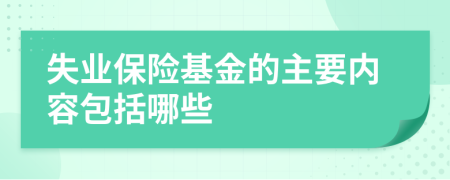 失业保险基金的主要内容包括哪些